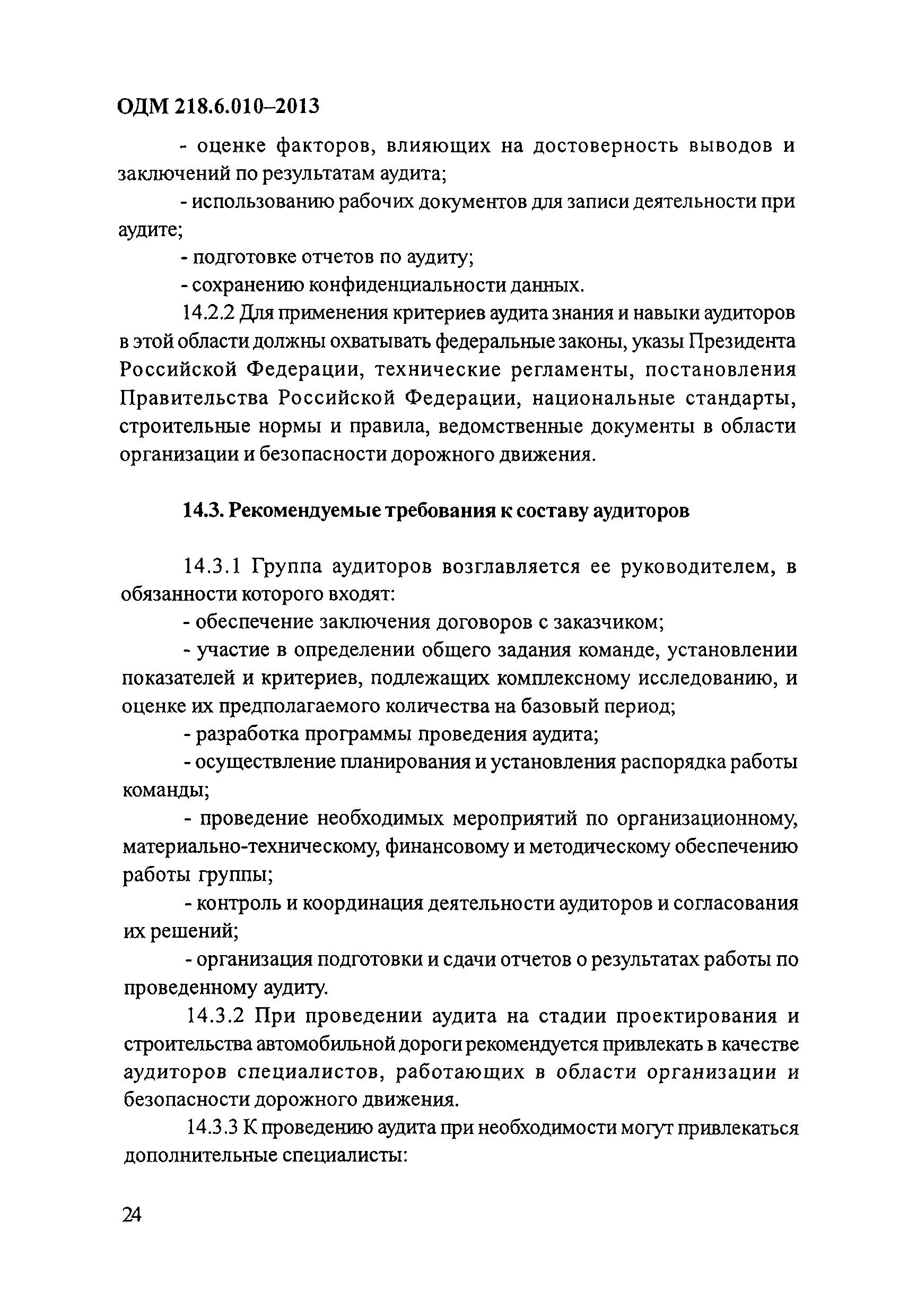 ОДМ 218.6.010–2013

- оценке факторов, влияющих на достоверность выводов и заключений по результатам аудита;

- использованию рабочих документов для записи деятельности при аудите;

- подготовке отчетов по аудиту;

- сохранению конфиденциальности данных.

14.2.2 Для применения критериев аудита знания и навыки аудиторов в этой области должны охватывать федеральные законы, указы Президента Российской Федерации, технические регламенты, постановления Правительства Российской Федерации, национальные стандарты, строительные нормы и правила, ведомственные документы в области организации и безопасности дорожного движения.

14.3. Рекомендуемые требования к составу аудиторов

14.3.1 Группа аудиторов возглавляется ее руководителем, в обязанности которого входят:

- обеспечение заключения договоров с заказчиком;

- участие в определении общего задания команде, установлении показателей и критериев, подлежащих комплексному исследованию, и оценке их предполагаемого количества на базовый период;

- разработка программы проведения аудита;

- осуществление планирования и установления распорядка работы команды;

- проведение необходимых мероприятий по организационному, материально-техническому, финансовому и методическому обеспечению работы группы;

- контроль и координация деятельности аудиторов и согласования их решений;

- организация подготовки и сдачи отчетов о результатах работы по проведенному аудиту.

14.3.2 При проведении аудита на стадии проектирования и строительства автомобильной дороги рекомендуется привлекать в качестве аудиторов специалистов, работающих в области организации и безопасности дорожного движения.

14.3.3 К проведению аудита при необходимости могут привлекаться дополнительные специалисты:

24